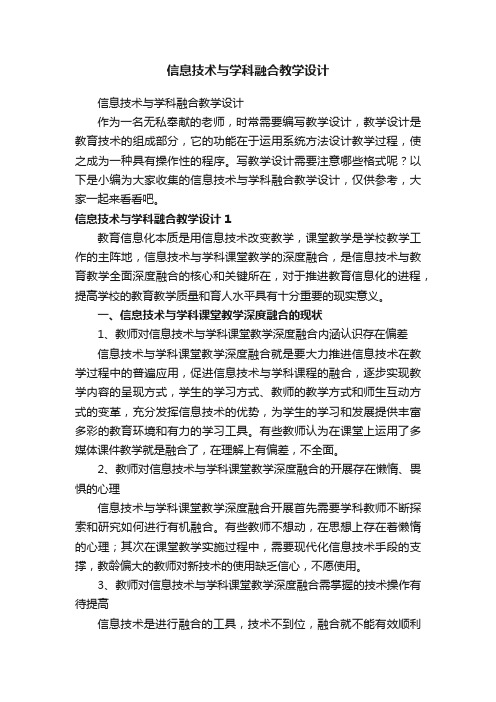 信息技术与学科融合教学设计

信息技术与学科融合教学设计

作为一名无私奉献的老师，时常需要编写教学设计，教学设计是教育技术的组成部分，它的功能在于运用系统方法设计教学过程，使之成为一种具有操作性的程序。写教学设计需要注意哪些格式呢？以下是小编为大家收集的信息技术与学科融合教学设计，仅供参考，大家一起来看看吧。

信息技术与学科融合教学设计 1

教育信息化本质是用信息技术改变教学，课堂教学是学校教学工作的主阵地，信息技术与学科课堂教学的深度融合，是信息技术与教育教学全面深度融合的核心和关键所在，对于推进教育信息化的进程，提高学校的教育教学质量和育人水平具有十分重要的现实意义。

一、信息技术与学科课堂教学深度融合的现状

1、教师对信息技术与学科课堂教学深度融合内涵认识存在偏差

信息技术与学科课堂教学深度融合就是要大力推进信息技术在教学过程中的普遍应用，促进信息技术与学科课程的融合，逐步实现教学内容的呈现方式，学生的学习方式、教师的教学方式和师生互动方式的变革，充分发挥信息技术的优势，为学生的学习和发展提供丰富多彩的教育环境和有力的学习工具。有些教师认为在课堂上运用了多媒体课件教学就是融合了，在理解上有偏差，不全面。

2、教师对信息技术与学科课堂教学深度融合的开展存在懒惰、畏惧的心理

信息技术与学科课堂教学深度融合开展首先需要学科教师不断探索和研究如何进行有机融合。有些教师不想动，在思想上存在着懒惰的心理；其次在课堂教学实施过程中，需要现代化信息技术手段的支撑，教龄偏大的教师对新技术的使用缺乏信心，不愿使用。

3、教师对信息技术与学科课堂教学深度融合需掌握的技术操作有待提高

信息技术是进行融合的工具，技术不到位，融合就不能有效顺利